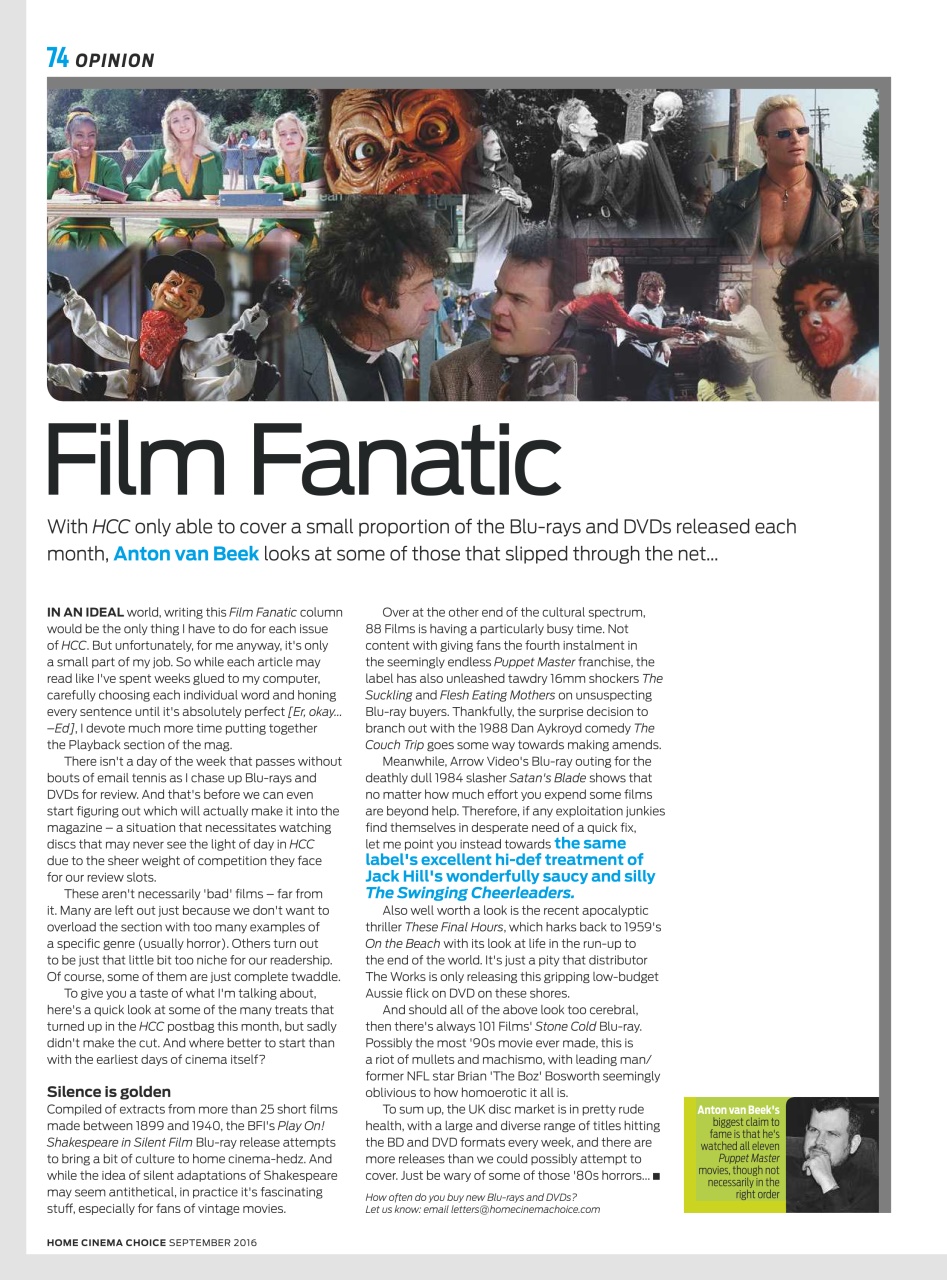 74 OPINION

Film Fanatic

With HCC only able to cover a small proportion of the Blu-rays and DVDs released each month, Anton van Beek looks at some of those that slipped through the net...

IN AN IDEAL world, writing this Film Fanatic column would be the only thing I have to do for each issue of HCC. But unfortunately, for me anyway, it's only a small part of my job. So while each article may read like I've spent weeks glued to my computer, carefully choosing each individual word and honing every sentence until it's absolutely perfect [Er, okay... –Ed], I devote much more time putting together the Playback section of the mag.

There isn't a day of the week that passes without bouts of email tennis as I chase up Blu-rays and DVDs for review. And that's before we can even start figuring out which will actually make it into the magazine – a situation that necessitates watching discs that may never see the light of day in HCC due to the sheer weight of competition they face for our review slots.

These aren't necessarily 'bad' films – far from it. Many are left out just because we don't want to overload the section with too many examples of a specific genre (usually horror). Others turn out to be just that little bit too niche for our readership. Of course, some of them are just complete twaddle.

To give you a taste of what I'm talking about, here's a quick look at some of the many treats that turned up in the HCC postbag this month, but sadly didn't make the cut. And where better to start than with the earliest days of cinema itself?

Silence is golden
Compiled of extracts from more than 25 short films made between 1899 and 1940, the BFI's Play On! Shakespeare in Silent Film Blu-ray release attempts to bring a bit of culture to home cinema-hedz. And while the idea of silent adaptations of Shakespeare may seem antithetical, in practice it's fascinating stuff, especially for fans of vintage movies.

Over at the other end of the cultural spectrum, 88 Films is having a particularly busy time. Not content with giving fans the fourth instalment in the seemingly endless Puppet Master franchise, the label has also unleashed tawdry 16mm shockers The Suckling and Flesh Eating Mothers on unsuspecting Blu-ray buyers. Thankfully, the surprise decision to branch out with the 1988 Dan Aykroyd comedy The Couch Trip goes some way towards making amends.

Meanwhile, Arrow Video's Blu-ray outing for the deathly dull 1984 slasher Satan's Blade shows that no matter how much effort you expend some films are beyond help. Therefore, if any exploitation junkies find themselves in desperate need of a quick fix, let me point you instead towards the same label's excellent hi-def treatment of Jack Hill's wonderfully saucy and silly The Swinging Cheerleaders.

Also well worth a look is the recent apocalyptic thriller These Final Hours, which harks back to 1959's On the Beach with its look at life in the run-up to the end of the world. It's just a pity that distributor The Works is only releasing this gripping low-budget Aussie flick on DVD on these shores.

And should all of the above look too cerebral, then there's always 101 Films' Stone Cold Blu-ray. Possibly the most '90s movie ever made, this is a riot of mullets and machismo, with leading man/former NFL star Brian 'The Boz' Bosworth seemingly oblivious to how homoerotic it all is.

To sum up, the UK disc market is in pretty rude health, with a large and diverse range of titles hitting the BD and DVD formats every week, and there are more releases than we could possibly attempt to cover. Just be wary of some of those '80s horrors... ■

How often do you buy new Blu-rays and DVDs? Let us know: email letters@homecinemachoice.com

Anton van Beek's biggest claim to fame is that he's watched all eleven Puppet Master movies, though not necessarily in the right order

HOME CINEMA CHOICE SEPTEMBER 2016